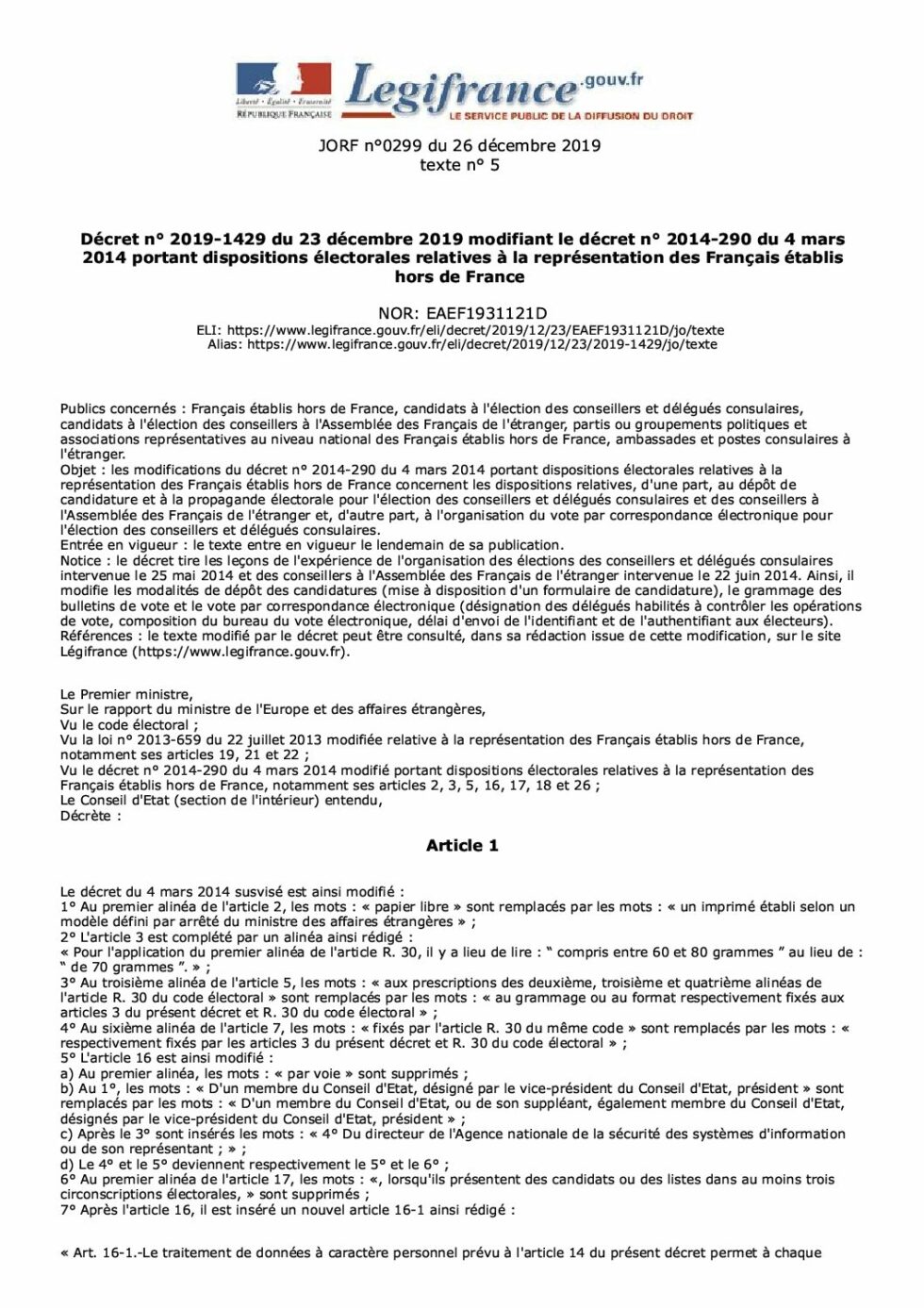 Liberté • Égalité • Fraternité
RÉPUBLIQUE FRANÇAISE

Legifrance.gouv.fr
LE SERVICE PUBLIC DE LA DIFFUSION DU DROIT

JORF n°0299 du 26 décembre 2019
texte n° 5

Décret n° 2019-1429 du 23 décembre 2019 modifiant le décret n° 2014-290 du 4 mars 2014 portant dispositions électorales relatives à la représentation des Français établis hors de France

NOR: EAEF1931121D
ELI: https://www.legifrance.gouv.fr/eli/decret/2019/12/23/EAEF1931121D/jo/texte
Alias: https://www.legifrance.gouv.fr/eli/decret/2019/12/23/2019-1429/jo/texte

Publics concernés : Français établis hors de France, candidats à l'élection des conseillers et délégués consulaires, candidats à l'élection des conseillers à l'Assemblée des Français de l'étranger, partis ou groupements politiques et associations représentatives au niveau national des Français établis hors de France, ambassades et postes consulaires à l'étranger.
Objet : les modifications du décret n° 2014-290 du 4 mars 2014 portant dispositions électorales relatives à la représentation des Français établis hors de France concernent les dispositions relatives, d'une part, au dépôt de candidature et à la propagande électorale pour l'élection des conseillers et délégués consulaires et des conseillers à l'Assemblée des Français de l'étranger et, d'autre part, à l'organisation du vote par correspondance électronique pour l'élection des conseillers et délégués consulaires.
Entrée en vigueur : le texte entre en vigueur le lendemain de sa publication.
Notice : le décret tire les leçons de l'expérience de l'organisation des élections des conseillers et délégués consulaires intervenue le 25 mai 2014 et des conseillers à l'Assemblée des Français de l'étranger intervenue le 22 juin 2014. Ainsi, il modifie les modalités de dépôt des candidatures (mise à disposition d'un formulaire de candidature), le grammage des bulletins de vote et le vote par correspondance électronique (désignation des délégués habilités à contrôler les opérations de vote, composition du bureau du vote électronique, délai d'envoi de l'identifiant et de l'authentifiant aux électeurs).
Références : le texte modifié par le décret peut être consulté, dans sa rédaction issue de cette modification, sur le site Légifrance (https://www.legifrance.gouv.fr).

Le Premier ministre,
Sur le rapport du ministre de l'Europe et des affaires étrangères,
Vu le code électoral ;
Vu la loi n° 2013-659 du 22 juillet 2013 modifiée relative à la représentation des Français établis hors de France, notamment ses articles 19, 21 et 22 ;
Vu le décret n° 2014-290 du 4 mars 2014 modifié portant dispositions électorales relatives à la représentation des Français établis hors de France, notamment ses articles 2, 3, 5, 16, 17, 18 et 26 ;
Le Conseil d'Etat (section de l'intérieur) entendu,
Décrète :

Article 1

Le décret du 4 mars 2014 susvisé est ainsi modifié :
1° Au premier alinéa de l'article 2, les mots : « papier libre » sont remplacés par les mots : « un imprimé établi selon un modèle défini par arrêté du ministre des affaires étrangères » ;
2° L'article 3 est complété par un alinéa ainsi rédigé :
« Pour l'application du premier alinéa de l'article R. 30, il y a lieu de lire : “ compris entre 60 et 80 grammes ” au lieu de : “ de 70 grammes ”. » ;
3° Au troisième alinéa de l'article 5, les mots : « aux prescriptions des deuxième, troisième et quatrième alinéas de l'article R. 30 du code électoral » sont remplacés par les mots : « au grammage ou au format respectivement fixés aux articles 3 du présent décret et R. 30 du code électoral » ;
4° Au sixième alinéa de l'article 7, les mots : « fixés par l'article R. 30 du même code » sont remplacés par les mots : « respectivement fixés par les articles 3 du présent décret et R. 30 du code électoral » ;
5° L'article 16 est ainsi modifié :
a) Au premier alinéa, les mots : « par voie » sont supprimés ;
b) Au 1°, les mots : « D'un membre du Conseil d'Etat, désigné par le vice-président du Conseil d'Etat, président » sont remplacés par les mots : « D'un membre du Conseil d'Etat, ou de son suppléant, également membre du Conseil d'Etat, désignés par le vice-président du Conseil d'Etat, président » ;
c) Après le 3° sont insérés les mots : « 4° Du directeur de l'Agence nationale de la sécurité des systèmes d'information ou de son représentant ; » ;
d) Le 4° et le 5° deviennent respectivement le 5° et le 6° ;
6° Au premier alinéa de l'article 17, les mots : «, lorsqu'ils présentent des candidats ou des listes dans au moins trois circonscriptions électorales, » sont supprimés ;
7° Après l'article 16, il est inséré un nouvel article 16-1 ainsi rédigé :

« Art. 16-1.-Le traitement de données à caractère personnel prévu à l'article 14 du présent décret permet à chaque